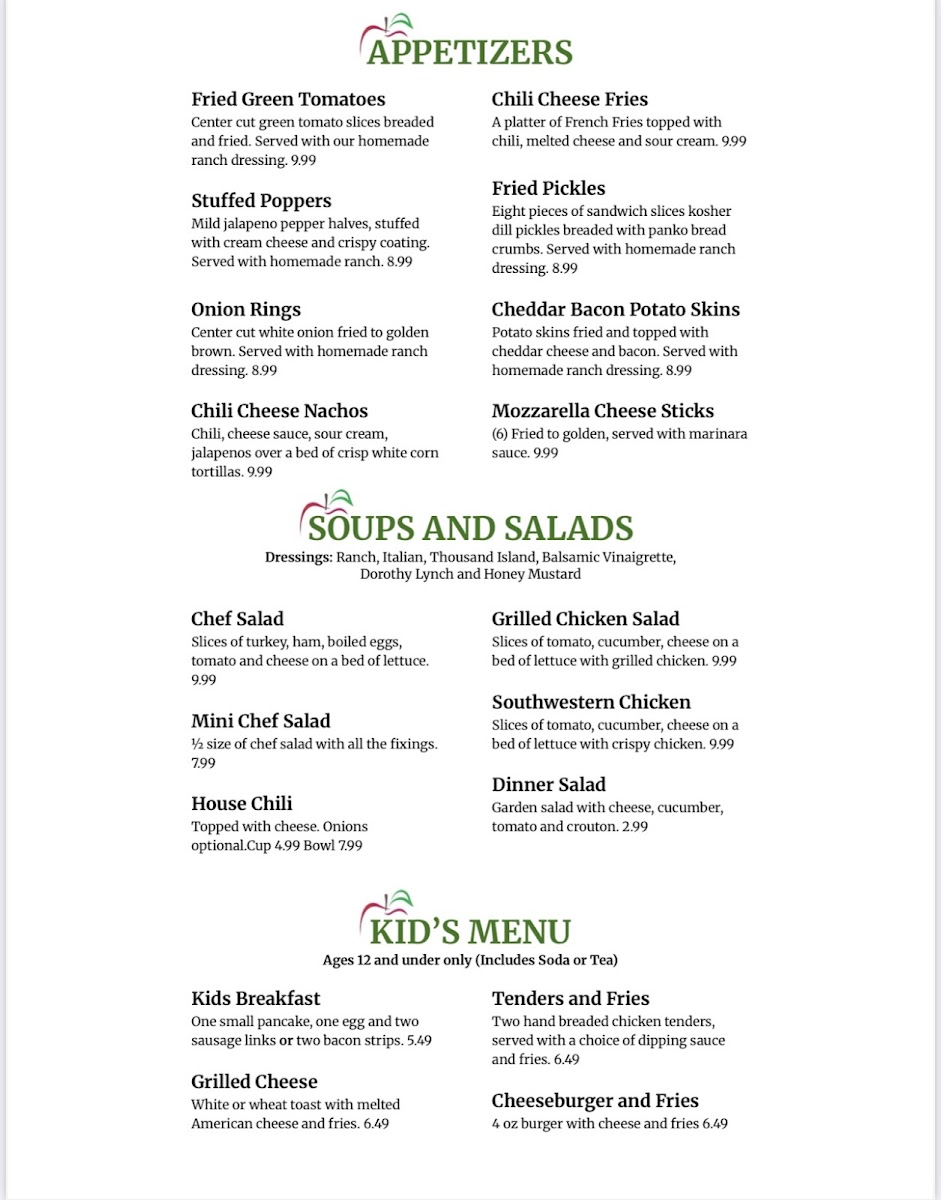 APPETIZERS

Fried Green Tomatoes
Center cut green tomato slices breaded and fried. Served with our homemade ranch dressing. 9.99

Stuffed Poppers
Mild jalapeno pepper halves, stuffed with cream cheese and crispy coating. Served with homemade ranch. 8.99

Onion Rings
Center cut white onion fried to golden brown. Served with homemade ranch dressing. 8.99

Chili Cheese Nachos
Chili, cheese sauce, sour cream, jalapenos over a bed of crisp white corn tortillas. 9.99

Chili Cheese Fries
A platter of French Fries topped with chili, melted cheese and sour cream. 9.99

Fried Pickles
Eight pieces of sandwich slices kosher dill pickles breaded with panko bread crumbs. Served with homemade ranch dressing. 8.99

Cheddar Bacon Potato Skins
Potato skins fried and topped with cheddar cheese and bacon. Served with homemade ranch dressing. 8.99

Mozzarella Cheese Sticks
(6) Fried to golden, served with marinara sauce. 9.99

SOUPS AND SALADS
Dressings: Ranch, Italian, Thousand Island, Balsamic Vinaigrette, Dorothy Lynch and Honey Mustard

Chef Salad
Slices of turkey, ham, boiled eggs, tomato and cheese on a bed of lettuce. 9.99

Mini Chef Salad
½ size of chef salad with all the fixings. 7.99

House Chili
Topped with cheese. Onions optional.Cup 4.99 Bowl 7.99

Grilled Chicken Salad
Slices of tomato, cucumber, cheese on a bed of lettuce with grilled chicken. 9.99

Southwestern Chicken
Slices of tomato, cucumber, cheese on a bed of lettuce with crispy chicken. 9.99

Dinner Salad
Garden salad with cheese, cucumber, tomato and crouton. 2.99

KID'S MENU
Ages 12 and under only (Includes Soda or Tea)

Kids Breakfast
One small pancake, one egg and two sausage links or two bacon strips. 5.49

Grilled Cheese
White or wheat toast with melted American cheese and fries. 6.49

Tenders and Fries
Two hand breaded chicken tenders, served with a choice of dipping sauce and fries. 6.49

Cheeseburger and Fries
4 oz burger with cheese and fries 6.49